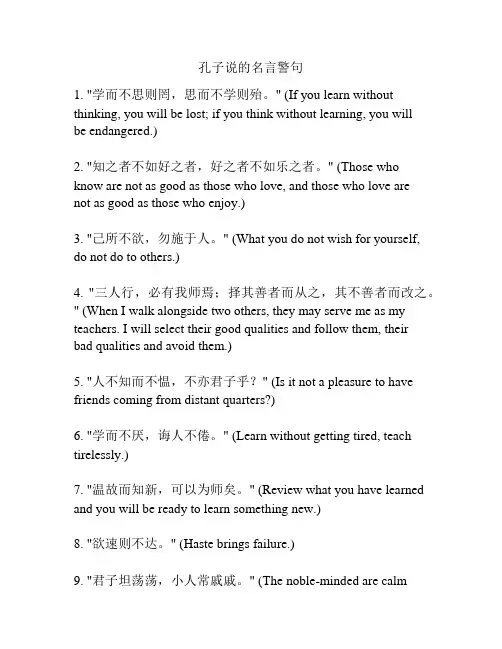 孔子说的名言警句

1. "学而不思则罔，思而不学则殆。" (If you learn without thinking, you will be lost; if you think without learning, you will be endangered.)

2. "知之者不如好之者，好之者不如乐之者。" (Those who know are not as good as those who love, and those who love are not as good as those who enjoy.)

3. "己所不欲，勿施于人。" (What you do not wish for yourself, do not do to others.)

4. "三人行，必有我师焉；择其善者而从之，其不善者而改之。" (When I walk alongside two others, they may serve me as my teachers. I will select their good qualities and follow them, their bad qualities and avoid them.)

5. "人不知而不愠，不亦君子乎？" (Is it not a pleasure to have friends coming from distant quarters?)

6. "学而不厌，诲人不倦。" (Learn without getting tired, teach tirelessly.)

7. "温故而知新，可以为师矣。" (Review what you have learned and you will be ready to learn something new.)

8. "欲速则不达。" (Haste brings failure.)

9. "君子坦荡荡，小人常戚戚。" (The noble-minded are calm